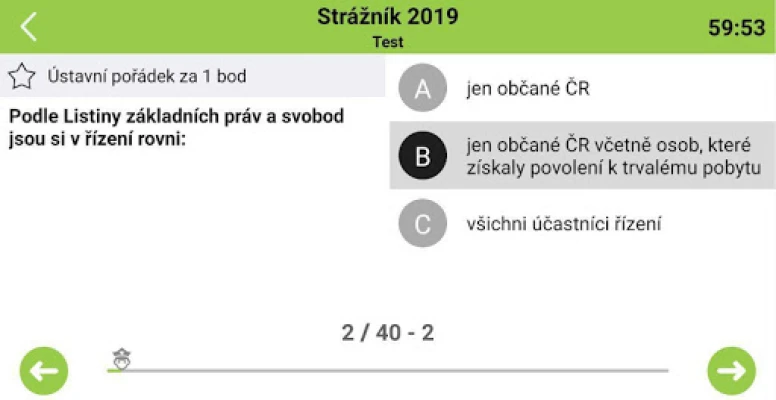 Strážník 2019
Test
59:53

Ústavní pořádek za 1 bod

Podle Listiny základních práv a svobod jsou si v řízení rovni:

A jen občané ČR

B jen občané ČR včetně osob, které získaly povolení k trvalému pobytu

C všichni účastníci řízení

2 / 40 - 2